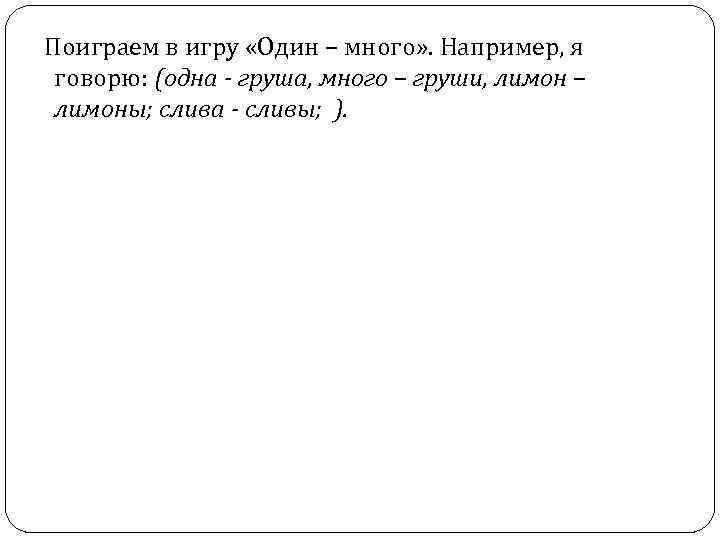 Поиграем в игру «Один – много». Например, я говорю: (одна - груша, много – груши, лимон – лимоны; слива - сливы; ).